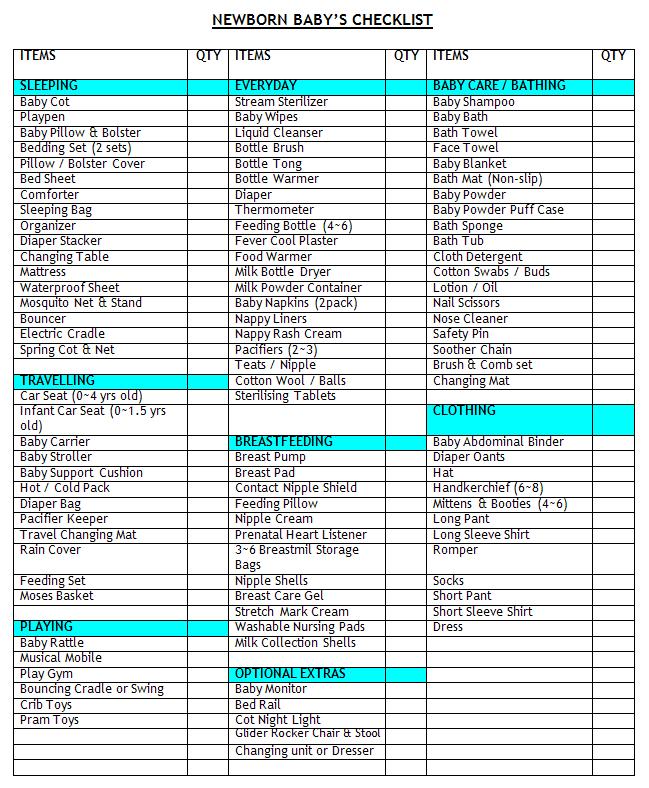 NEWBORN BABY'S CHECKLIST

| ITEMS | QTY | ITEMS | QTY | ITEMS | QTY |
|---|---|---|---|---|---|
| SLEEPING | | EVERYDAY | | BABY CARE / BATHING | |
| Baby Cot | | Stream Sterilizer | | Baby Shampoo | |
| Playpen | | Baby Wipes | | Baby Bath | |
| Baby Pillow & Bolster | | Liquid Cleanser | | Bath Towel | |
| Bedding Set (2 sets) | | Bottle Brush | | Face Towel | |
| Pillow / Bolster Cover | | Bottle Tong | | Baby Blanket | |
| Bed Sheet | | Bottle Warmer | | Bath Mat (Non-slip) | |
| Comforter | | Diaper | | Baby Powder | |
| Sleeping Bag | | Thermometer | | Baby Powder Puff Case | |
| Organizer | | Feeding Bottle (4~6) | | Bath Sponge | |
| Diaper Stacker | | Fever Cool Plaster | | Bath Tub | |
| Changing Table | | Food Warmer | | Cloth Detergent | |
| Mattress | | Milk Bottle Dryer | | Cotton Swabs / Buds | |
| Waterproof Sheet | | Milk Powder Container | | Lotion / Oil | |
| Mosquito Net & Stand | | Baby Napkins (2pack) | | Nail Scissors | |
| Bouncer | | Nappy Liners | | Nose Cleaner | |
| Electric Cradle | | Nappy Rash Cream | | Safety Pin | |
| Spring Cot & Net | | Pacifiers (2~3) | | Soother Chain | |
| | | Teats / Nipple | | Brush & Comb set | |
| TRAVELLING | | Cotton Wool / Balls | | Changing Mat | |
| Car Seat (0~4 yrs old) | | Sterilising Tablets | | | |
| Infant Car Seat (0~1.5 yrs old) | | | | CLOTHING | |
| Baby Carrier | | BREASTFEEDING | | Baby Abdominal Binder | |
| Baby Stroller | | Breast Pump | | Diaper Oants | |
| Baby Support Cushion | | Breast Pad | | Hat | |
| Hot / Cold Pack | | Contact Nipple Shield | | Handkerchief (6~8) | |
| Diaper Bag | | Feeding Pillow | | Mittens & Booties (4~6) | |
| Pacifier Keeper | | Nipple Cream | | Long Pant | |
| Travel Changing Mat | | Prenatal Heart Listener | | Long Sleeve Shirt | |
| Rain Cover | | 3~6 Breastmil Storage Bags | | Romper | |
| Feeding Set | | Nipple Shells | | Socks | |
| Moses Basket | | Breast Care Gel | | Short Pant | |
| | | Stretch Mark Cream | | Short Sleeve Shirt | |
| PLAYING | | Washable Nursing Pads | | Dress | |
| Baby Rattle | | Milk Collection Shells | | | |
| Musical Mobile | | | | | |
| Play Gym | | OPTIONAL EXTRAS | | | |
| Bouncing Cradle or Swing | | Baby Monitor | | | |
| Crib Toys | | Bed Rail | | | |
| Pram Toys | | Cot Night Light | | | |
| | | Glider Rocker Chair & Stool | | | |
| | | Changing unit or Dresser | | | |
| | | | | | |